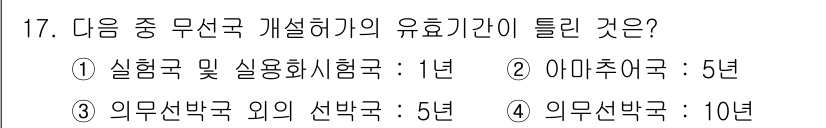 17. 다음 중 무선국 개설허가의 유효기간이 틀린 것은?

① 실험국 및 실용화시험국 : 1년
② 아마추어국 : 5년
③ 의무선박국 외의 선박국 : 5년
④ 의무선박국 : 10년